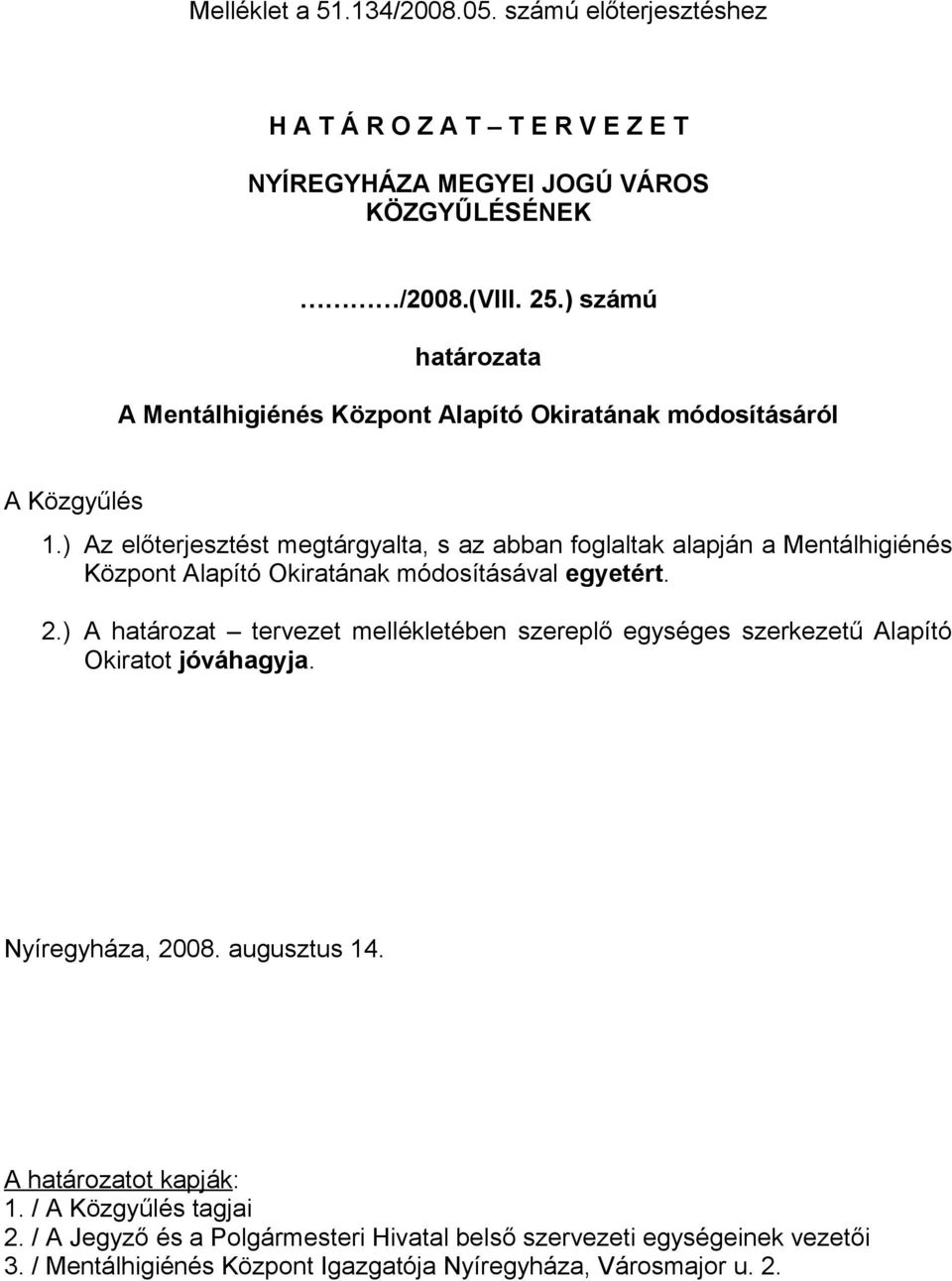 Melléklet a 51.134/2008.05. számú előterjesztéshez

H A T Á R O Z A T – T E R V E Z E T

NYÍREGYHÁZA MEGYEI JOGÚ VÁROS KÖZGYŰLÉSÉNEK

………./2008.(VIII. 25.) számú

határozata

A Mentálhigiénés Központ Alapító Okiratának módosításáról

A Közgyűlés

1.) Az előterjesztést megtárgyalta, s az abban foglaltak alapján a Mentálhigiénés Központ Alapító Okiratának módosításával egyetért.

2.) A határozat – tervezet mellékletében szereplő egységes szerkezetű Alapító Okiratot jóváhagyja.

Nyíregyháza, 2008. augusztus 14.

A határozatot kapják:
1. / A Közgyűlés tagjai
2. / A Jegyző és a Polgármesteri Hivatal belső szervezeti egységeinek vezetői
3. / Mentálhigiénés Központ Igazgatója Nyíregyháza, Városmajor u. 2.